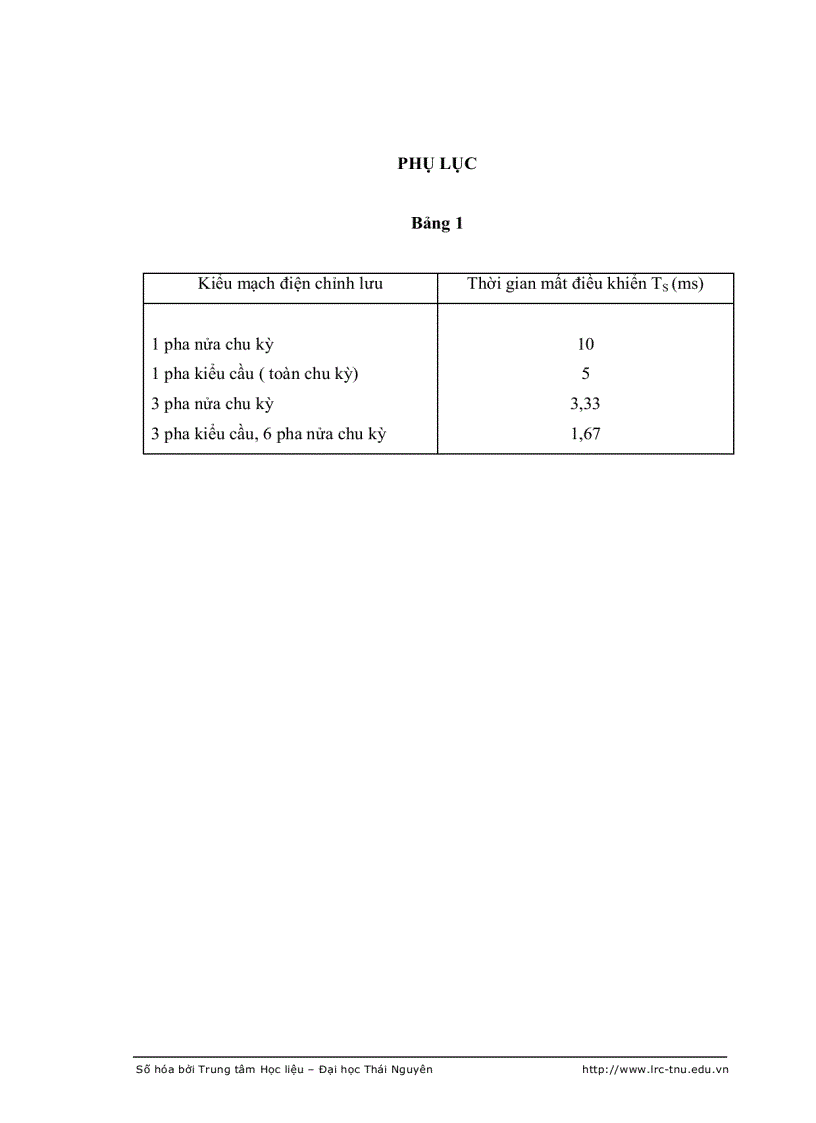 PHỤ LỤC

Bảng 1

| Kiểu mạch điện chỉnh lưu | Thời gian mất điều khiển $T_S$ (ms) |
|---|---|
| 1 pha nửa chu kỳ | 10 |
| 1 pha kiểu cầu ( toàn chu kỳ) | 5 |
| 3 pha nửa chu kỳ | 3,33 |
| 3 pha kiểu cầu, 6 pha nửa chu kỳ | 1,67 |

Số hóa bởi Trung tâm Học liệu – Đại học Thái Nguyên http://www.lrc-tnu.edu.vn